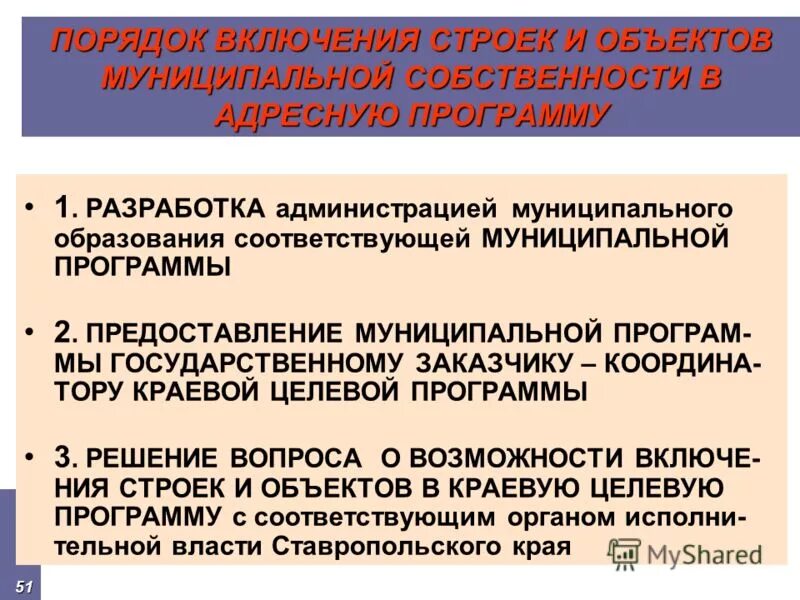 ПОРЯДОК ВКЛЮЧЕНИЯ СТРОЕК И ОБЪЕКТОВ МУНИЦИПАЛЬНОЙ СОБСТВЕННОСТИ В АДРЕСНУЮ ПРОГРАММУ

• 1. РАЗРАБОТКА администрацией муниципального образования соответствующей МУНИЦИПАЛЬНОЙ ПРОГРАММЫ

• 2. ПРЕДОСТАВЛЕНИЕ МУНИЦИПАЛЬНОЙ ПРОГРАММЫ ГОСУДАРСТВЕННОМУ ЗАКАЗЧИКУ – КООРДИНАТОРУ КРАЕВОЙ ЦЕЛЕВОЙ ПРОГРАММЫ

• 3. РЕШЕНИЕ ВОПРОСА О ВОЗМОЖНОСТИ ВКЛЮЧЕНИЯ СТРОЕК И ОБЪЕКТОВ В КРАЕВУЮ ЦЕЛЕВУЮ ПРОГРАММУ с соответствующим органом исполнительной власти Ставропольского края

MyShared

51